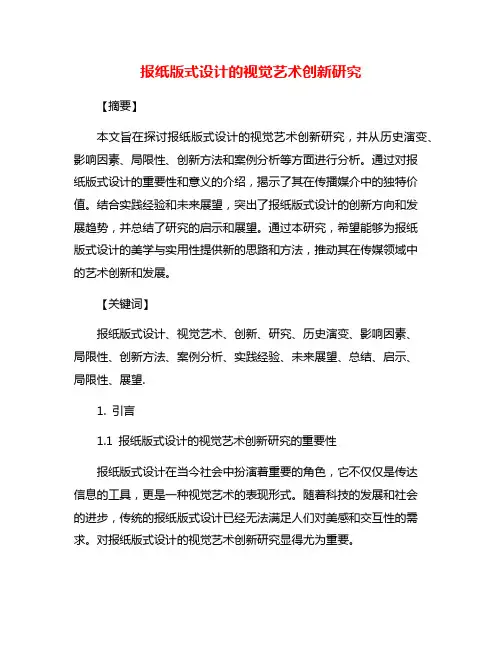 报纸版式设计的视觉艺术创新研究

【摘要】

本文旨在探讨报纸版式设计的视觉艺术创新研究，并从历史演变、影响因素、局限性、创新方法和案例分析等方面进行分析。通过对报纸版式设计的重要性和意义的介绍，揭示了其在传播媒介中的独特价值。结合实践经验和未来展望，突出了报纸版式设计的创新方向和发展趋势，并总结了研究的启示和展望。通过本研究，希望能够为报纸版式设计的美学与实用性提供新的思路和方法，推动其在传媒领域中的艺术创新和发展。

【关键词】

报纸版式设计、视觉艺术、创新、研究、历史演变、影响因素、局限性、创新方法、案例分析、实践经验、未来展望、总结、启示、局限性、展望.

1. 引言

1.1 报纸版式设计的视觉艺术创新研究的重要性

报纸版式设计在当今社会中扮演着重要的角色，它不仅仅是传达信息的工具，更是一种视觉艺术的表现形式。随着科技的发展和社会的进步，传统的报纸版式设计已经无法满足人们对美感和交互性的需求。对报纸版式设计的视觉艺术创新研究显得尤为重要。